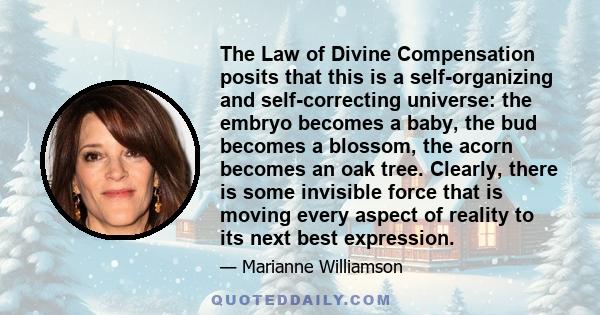 The Law of Divine Compensation posits that this is a self-organizing and self-correcting universe: the embryo becomes a baby, the bud becomes a blossom, the acorn becomes an oak tree. Clearly, there is some invisible force that is moving every aspect of reality to its next best expression.

— Marianne Williamson

QUOTEDDAILY.COM